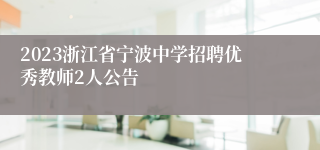 2023浙江省宁波中学招聘优秀教师2人公告